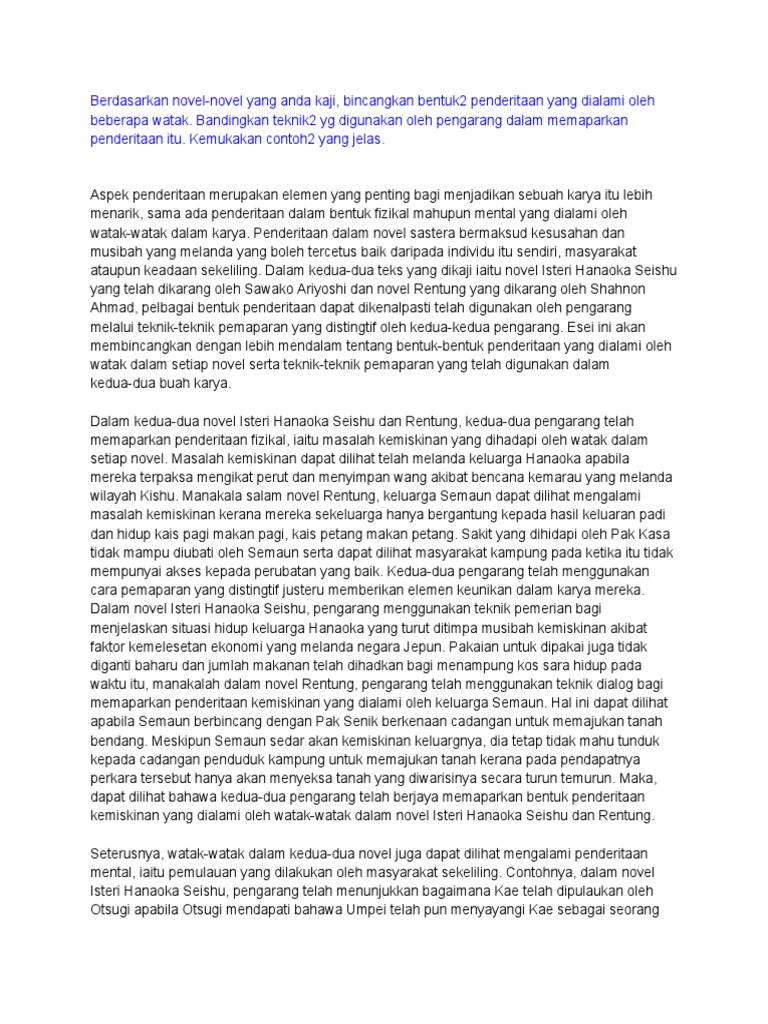 Berdasarkan novel-novel yang anda kaji, bincangkan bentuk2 penderitaan yang dialami oleh beberapa watak. Bandingkan teknik2 yg digunakan oleh pengarang dalam memaparkan penderitaan itu. Kemukakan contoh2 yang jelas.

Aspek penderitaan merupakan elemen yang penting bagi menjadikan sebuah karya itu lebih menarik, sama ada penderitaan dalam bentuk fizikal mahupun mental yang dialami oleh watak-watak dalam karya. Penderitaan dalam novel sastera bermaksud kesusahan dan musibah yang melanda yang boleh tercetus baik daripada individu itu sendiri, masyarakat ataupun keadaan sekeliling. Dalam kedua-dua teks yang dikaji iaitu novel Isteri Hanaoka Seishu yang telah dikarang oleh Sawako Ariyoshi dan novel Rentung yang dikarang oleh Shahnon Ahmad, pelbagai bentuk penderitaan dapat dikenalpasti telah digunakan oleh pengarang melalui teknik-teknik pemaparan yang distingtif oleh kedua-kedua pengarang. Esei ini akan membincangkan dengan lebih mendalam tentang bentuk-bentuk penderitaan yang dialami oleh watak dalam setiap novel serta teknik-teknik pemaparan yang telah digunakan dalam kedua-dua buah karya.

Dalam kedua-dua novel Isteri Hanaoka Seishu dan Rentung, kedua-dua pengarang telah memaparkan penderitaan fizikal, iaitu masalah kemiskinan yang dihadapi oleh watak dalam setiap novel. Masalah kemiskinan dapat dilihat telah melanda keluarga Hanaoka apabila mereka terpaksa mengikat perut dan menyimpan wang akibat bencana kemarau yang melanda wilayah Kishu. Manakala salam novel Rentung, keluarga Semaun dapat dilihat mengalami masalah kemiskinan kerana mereka sekeluarga hanya bergantung kepada hasil keluaran padi dan hidup kais pagi makan pagi, kais petang makan petang. Sakit yang dihidapi oleh Pak Kasa tidak mampu diubati oleh Semaun serta dapat dilihat masyarakat kampung pada ketika itu tidak mempunyai akses kepada perubatan yang baik. Kedua-dua pengarang telah menggunakan cara pemaparan yang distingtif justeru memberikan elemen keunikan dalam karya mereka. Dalam novel Isteri Hanaoka Seishu, pengarang menggunakan teknik pemerian bagi menjelaskan situasi hidup keluarga Hanaoka yang turut ditimpa musibah kemiskinan akibat faktor kemelesetan ekonomi yang melanda negara Jepun. Pakaian untuk dipakai juga tidak diganti baharu dan jumlah makanan telah dihadkan bagi menampung kos sara hidup pada waktu itu, manakalah dalam novel Rentung, pengarang telah menggunakan teknik dialog bagi memaparkan penderitaan kemiskinan yang dialami oleh keluarga Semaun. Hal ini dapat dilihat apabila Semaun berbincang dengan Pak Senik berkenaan cadangan untuk memajukan tanah bendang. Meskipun Semaun sedar akan kemiskinan keluargnya, dia tetap tidak mahu tunduk kepada cadangan penduduk kampung untuk memajukan tanah kerana pada pendapatnya perkara tersebut hanya akan menyeksa tanah yang diwarisinya secara turun temurun. Maka, dapat dilihat bahawa kedua-dua pengarang telah berjaya memaparkan bentuk penderitaan kemiskinan yang dialami oleh watak-watak dalam novel Isteri Hanaoka Seishu dan Rentung.

Seterusnya, watak-watak dalam kedua-dua novel juga dapat dilihat mengalami penderitaan mental, iaitu pemulauan yang dilakukan oleh masyarakat sekeliling. Contohnya, dalam novel Isteri Hanaoka Seishu, pengarang telah menunjukkan bagaimana Kae telah dipulaukan oleh Otsugi apabila Otsugi mendapati bahawa Umpei telah pun menyayangi Kae sebagai seorang